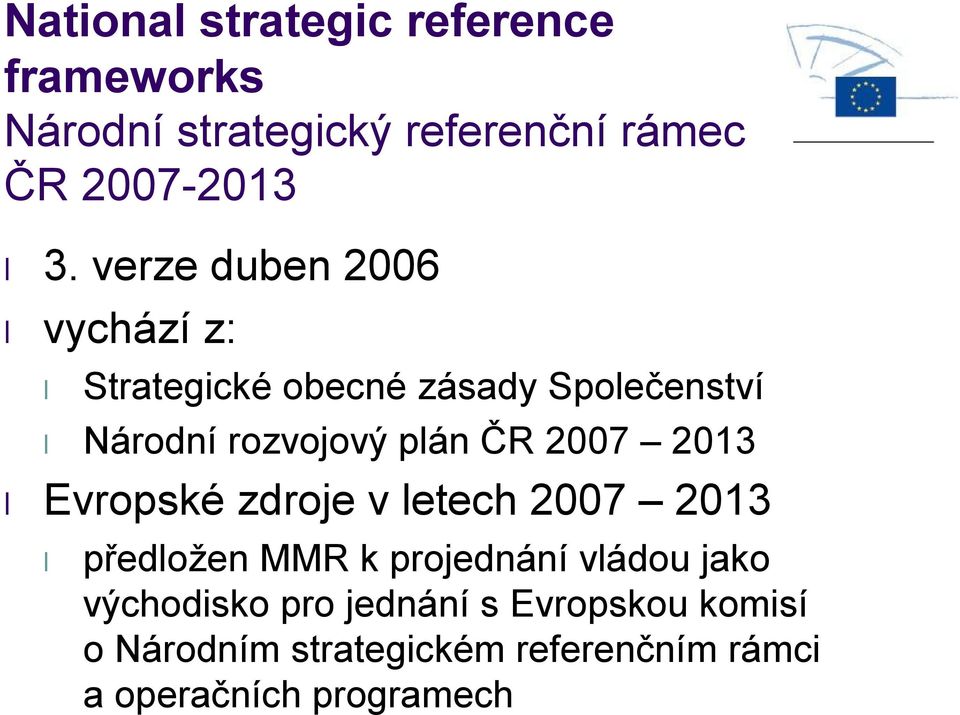 National strategic reference frameworks
Národní strategický referenční rámec ČR 2007-2013

l 3. verze duben 2006
l vychází z:
l Strategické obecné zásady Společenství
l Národní rozvojový plán ČR 2007 – 2013
l Evropské zdroje v letech 2007 – 2013
l předložen MMR k projednání vládou jako východisko pro jednání s Evropskou komisí o Národním strategickém referenčním rámci a operačních programech